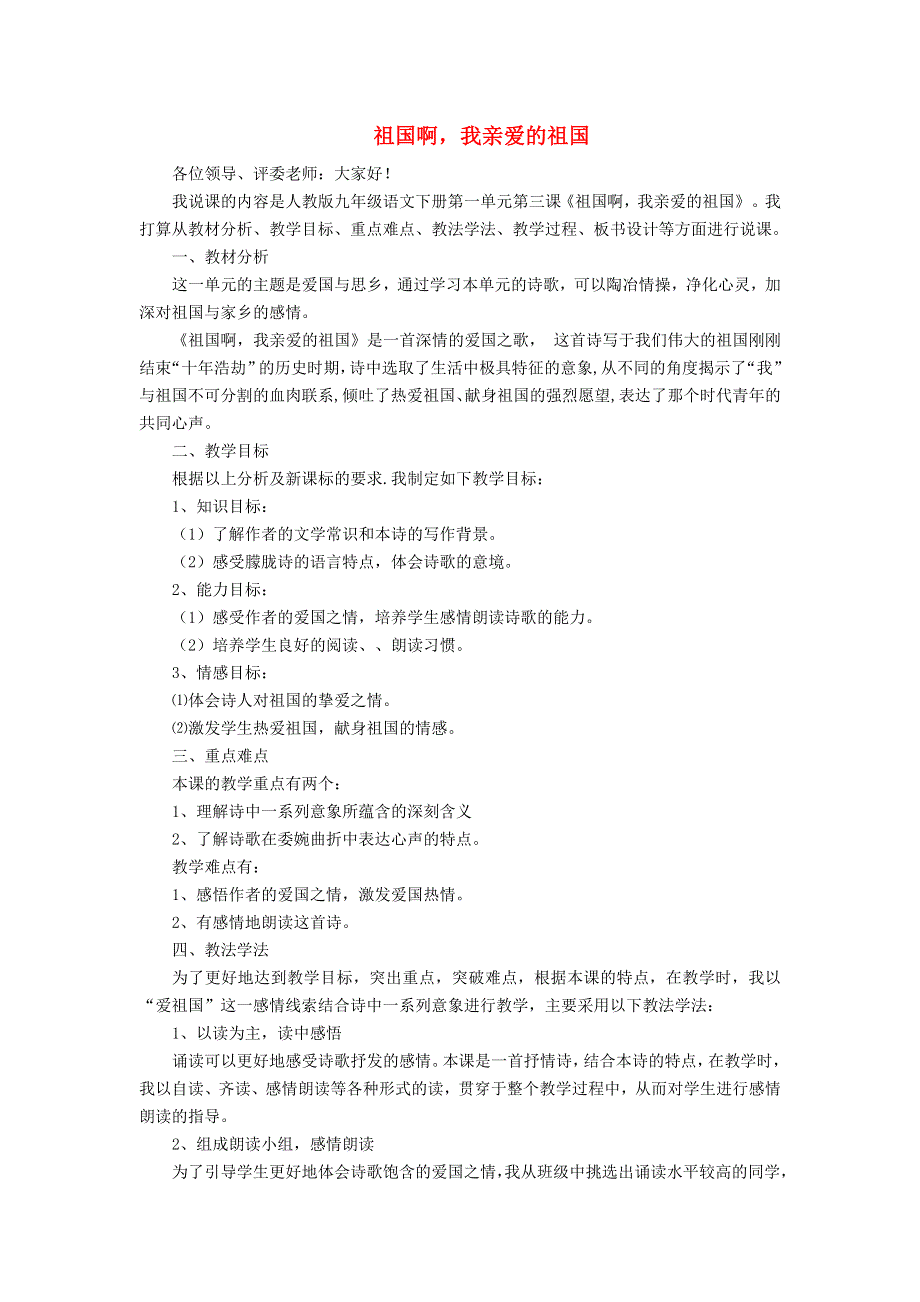 祖国啊，我亲爱的祖国

各位领导、评委老师：大家好！

我说课的内容是人教版九年级语文下册第一单元第三课《祖国啊，我亲爱的祖国》。我打算从教材分析、教学目标、重点难点、教法学法、教学过程、板书设计等方面进行说课。

一、教材分析

这一单元的主题是爱国与思乡，通过学习本单元的诗歌，可以陶冶情操，净化心灵，加深对祖国与家乡的感情。

《祖国啊，我亲爱的祖国》是一首深情的爱国之歌， 这首诗写于我们伟大的祖国刚刚结束“十年浩劫”的历史时期，诗中选取了生活中极具特征的意象，从不同的角度揭示了“我”与祖国不可分割的血肉联系，倾吐了热爱祖国、献身祖国的强烈愿望，表达了那个时代青年的共同心声。

二、教学目标

根据以上分析及新课标的要求.我制定如下教学目标：

1、知识目标：

（1）了解作者的文学常识和本诗的写作背景。

（2）感受朦胧诗的语言特点，体会诗歌的意境。

2、能力目标：

（1）感受作者的爱国之情，培养学生感情朗读诗歌的能力。

（2）培养学生良好的阅读、、朗读习惯。

3、情感目标：

⑴体会诗人对祖国的挚爱之情。

⑵激发学生热爱祖国，献身祖国的情感。

三、重点难点

本课的教学重点有两个：

1、理解诗中一系列意象所蕴含的深刻含义

2、了解诗歌在委婉曲折中表达心声的特点。

教学难点有：

1、感悟作者的爱国之情，激发爱国热情。

2、有感情地朗读这首诗。

四、教法学法

为了更好地达到教学目标，突出重点，突破难点，根据本课的特点，在教学时，我以“爱祖国”这一感情线索结合诗中一系列意象进行教学，主要采用以下教法学法：

1、以读为主，读中感悟

诵读可以更好地感受诗歌抒发的感情。本课是一首抒情诗，结合本诗的特点，在教学时，我以自读、齐读、感情朗读等各种形式的读，贯穿于整个教学过程中，从而对学生进行感情朗读的指导。

2、组成朗读小组，感情朗读

为了引导学生更好地体会诗歌饱含的爱国之情，我从班级中挑选出诵读水平较高的同学，